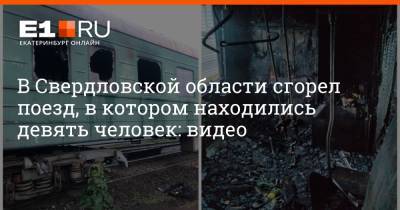 E1.RU
ЕКАТЕРИНБУРГ ОНЛАЙН

В Свердловской области сгорел поезд, в котором находились девять человек: видео